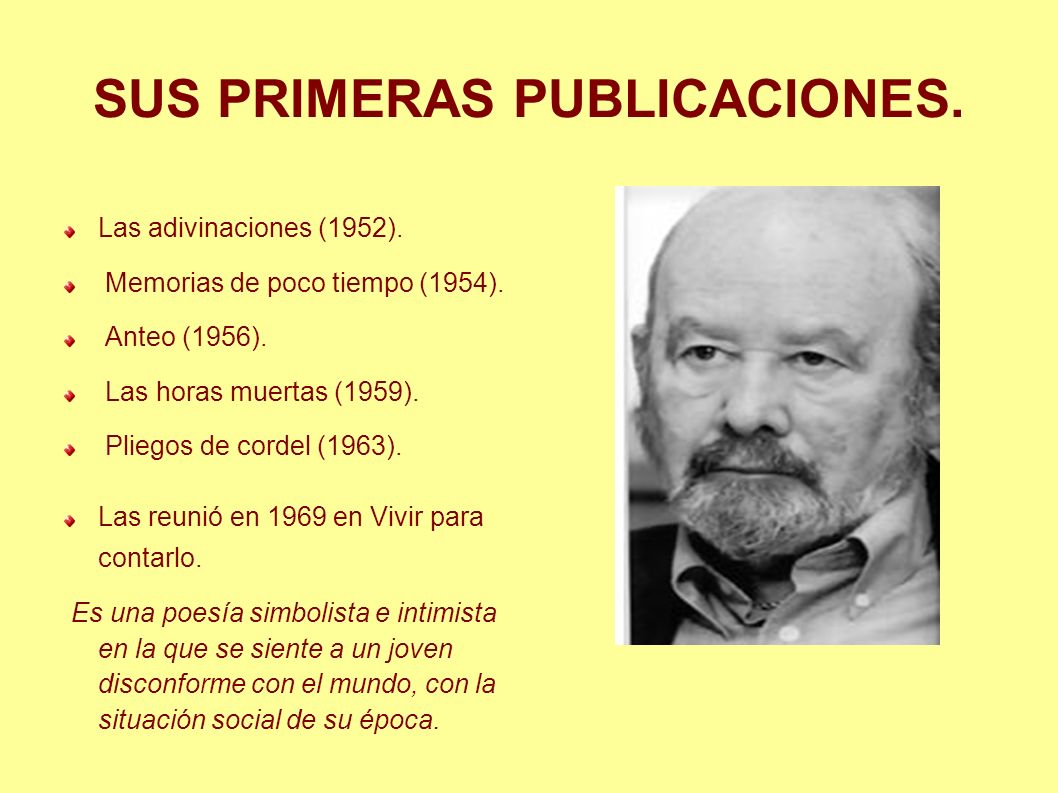 SUS PRIMERAS PUBLICACIONES.

Las adivinaciones (1952).

Memorias de poco tiempo (1954).

Anteo (1956).

Las horas muertas (1959).

Pliegos de cordel (1963).

Las reunió en 1969 en Vivir para contarlo.

Es una poesía simbolista e intimista en la que se siente a un joven disconforme con el mundo, con la situación social de su época.